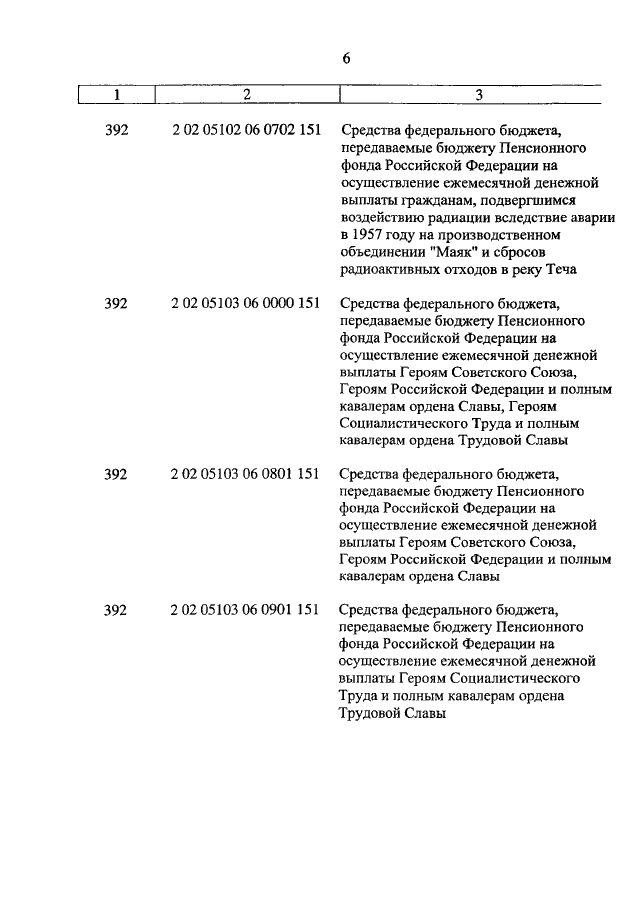 6

| 1 | 2 | 3 |
|---|---|---|
| 392 | 2 02 05102 06 0702 151 | Средства федерального бюджета, передаваемые бюджету Пенсионного фонда Российской Федерации на осуществление ежемесячной денежной выплаты гражданам, подвергшимся воздействию радиации вследствие аварии в 1957 году на производственном объединении "Маяк" и сбросов радиоактивных отходов в реку Теча |
| 392 | 2 02 05103 06 0000 151 | Средства федерального бюджета, передаваемые бюджету Пенсионного фонда Российской Федерации на осуществление ежемесячной денежной выплаты Героям Советского Союза, Героям Российской Федерации и полным кавалерам ордена Славы, Героям Социалистического Труда и полным кавалерам ордена Трудовой Славы |
| 392 | 2 02 05103 06 0801 151 | Средства федерального бюджета, передаваемые бюджету Пенсионного фонда Российской Федерации на осуществление ежемесячной денежной выплаты Героям Советского Союза, Героям Российской Федерации и полным кавалерам ордена Славы |
| 392 | 2 02 05103 06 0901 151 | Средства федерального бюджета, передаваемые бюджету Пенсионного фонда Российской Федерации на осуществление ежемесячной денежной выплаты Героям Социалистического Труда и полным кавалерам ордена Трудовой Славы |